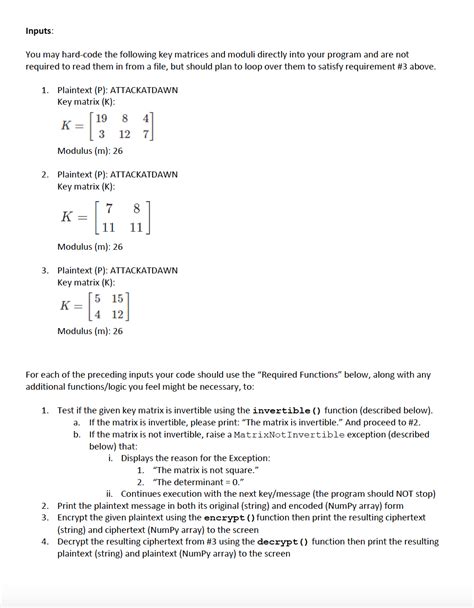 Inputs:

You may hard-code the following key matrices and moduli directly into your program and are not required to read them in from a file, but should plan to loop over them to satisfy requirement #3 above.

1. Plaintext (P): ATTACKATDAWN
Key matrix (K):
$K = \begin{bmatrix} 19 & 8 & 4 \\ 3 & 12 & 7 \end{bmatrix}$
Modulus (m): 26

2. Plaintext (P): ATTACKATDAWN
Key matrix (K):
$K = \begin{bmatrix} 7 & 8 \\ 11 & 11 \end{bmatrix}$
Modulus (m): 26

3. Plaintext (P): ATTACKATDAWN
Key matrix (K):
$K = \begin{bmatrix} 5 & 15 \\ 4 & 12 \end{bmatrix}$
Modulus (m): 26

For each of the preceding inputs your code should use the "Required Functions" below, along with any additional functions/logic you feel might be necessary, to:

1. Test if the given key matrix is invertible using the invertible() function (described below).
a. If the matrix is invertible, please print: "The matrix is invertible." And proceed to #2.
b. If the matrix is not invertible, raise a MatrixNotInvertible exception (described below) that:
i. Displays the reason for the Exception:
1. "The matrix is not square."
2. "The determinant = 0."
ii. Continues execution with the next key/message (the program should NOT stop)
2. Print the plaintext message in both its original (string) and encoded (NumPy array) form
3. Encrypt the given plaintext using the encrypt() function then print the resulting ciphertext (string) and ciphertext (NumPy array) to the screen
4. Decrypt the resulting ciphertext from #3 using the decrypt() function then print the resulting plaintext (string) and plaintext (NumPy array) to the screen